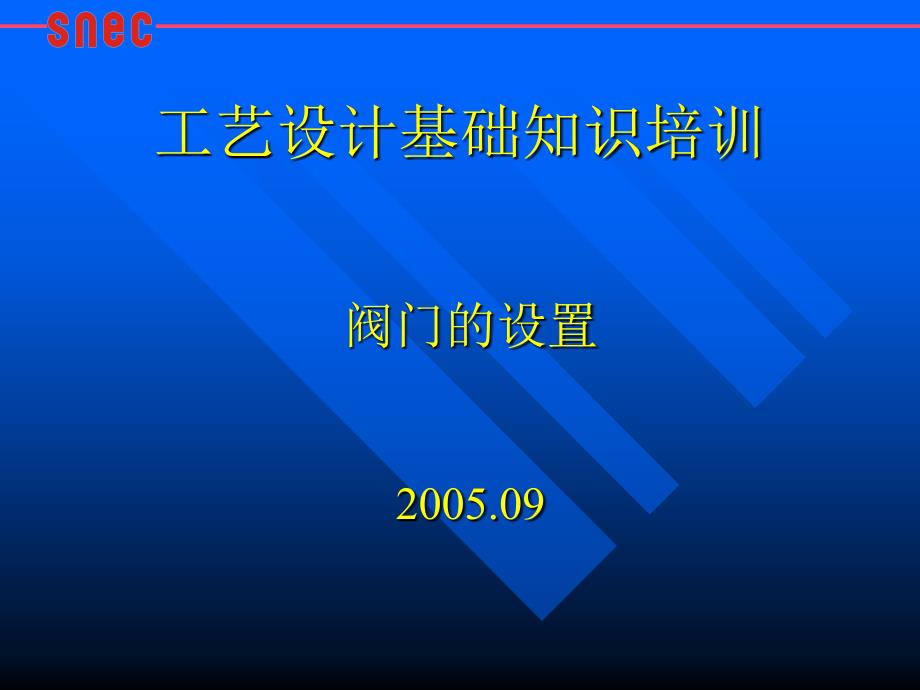 snec

工艺设计基础知识培训

阀门的设置

2005.09